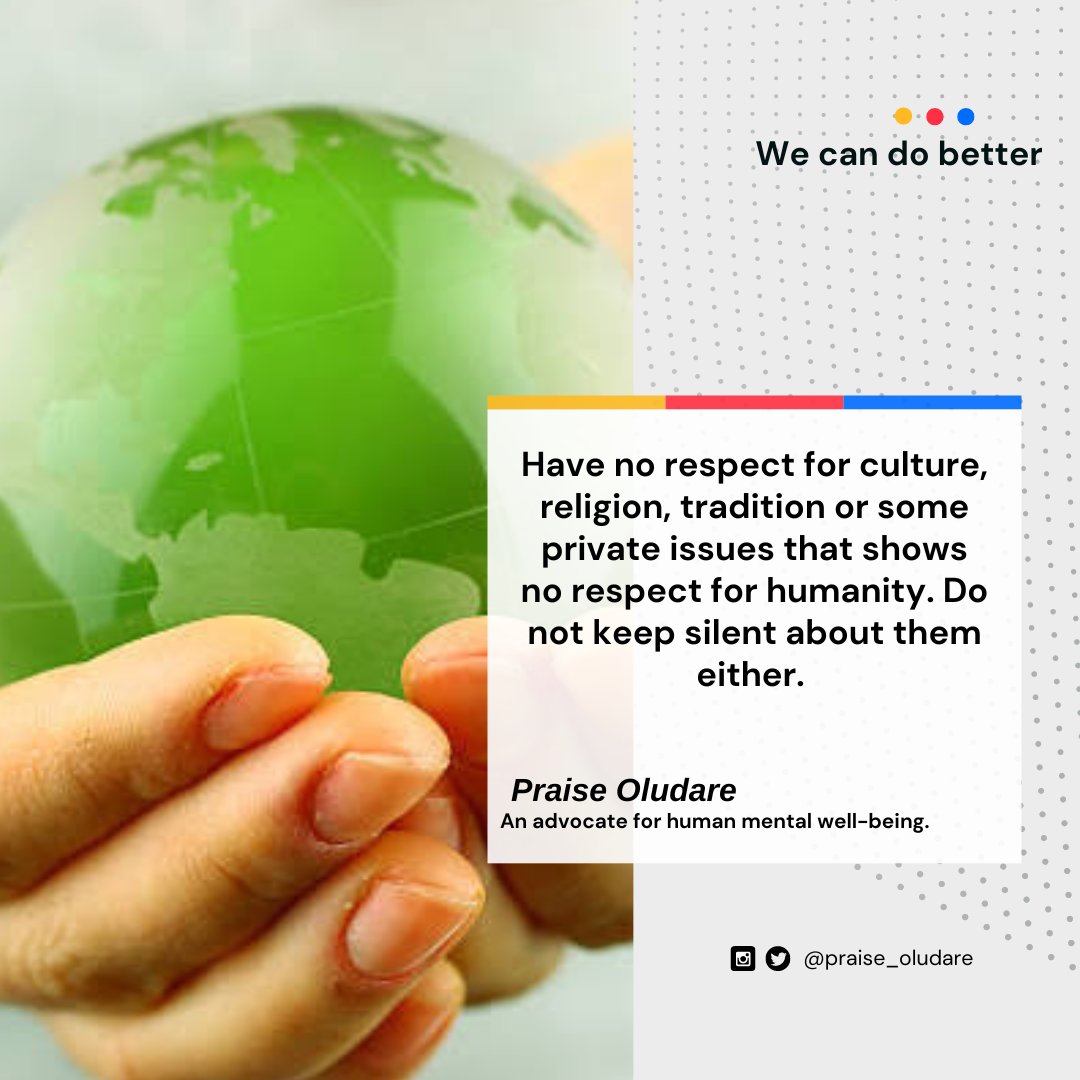 We can do better

Have no respect for culture, religion, tradition or some private issues that shows no respect for humanity. Do not keep silent about them either.

Praise Oludare
An advocate for human mental well-being.

@praise_oludare